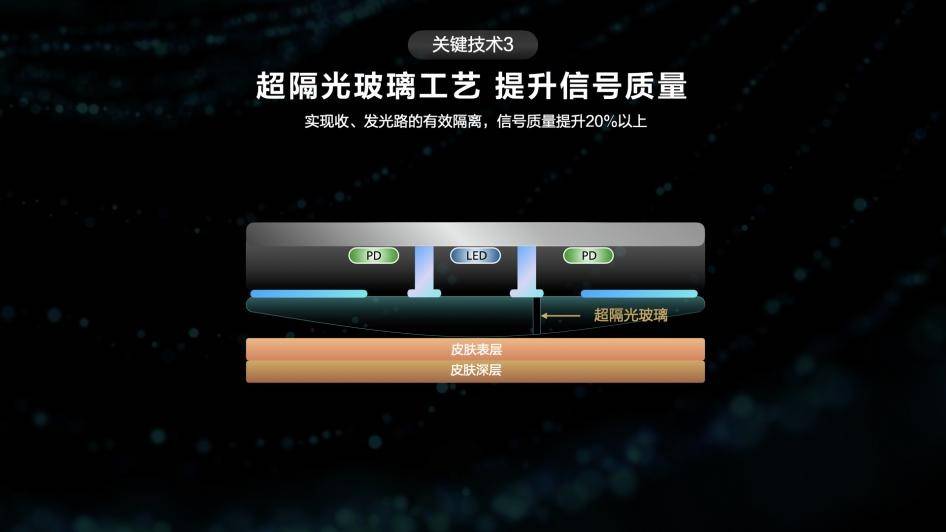 关键技术3

超隔光玻璃工艺 提升信号质量

实现收、发光路的有效隔离，信号质量提升20%以上

PD

LED

PD

超隔光玻璃

皮肤表层

皮肤深层